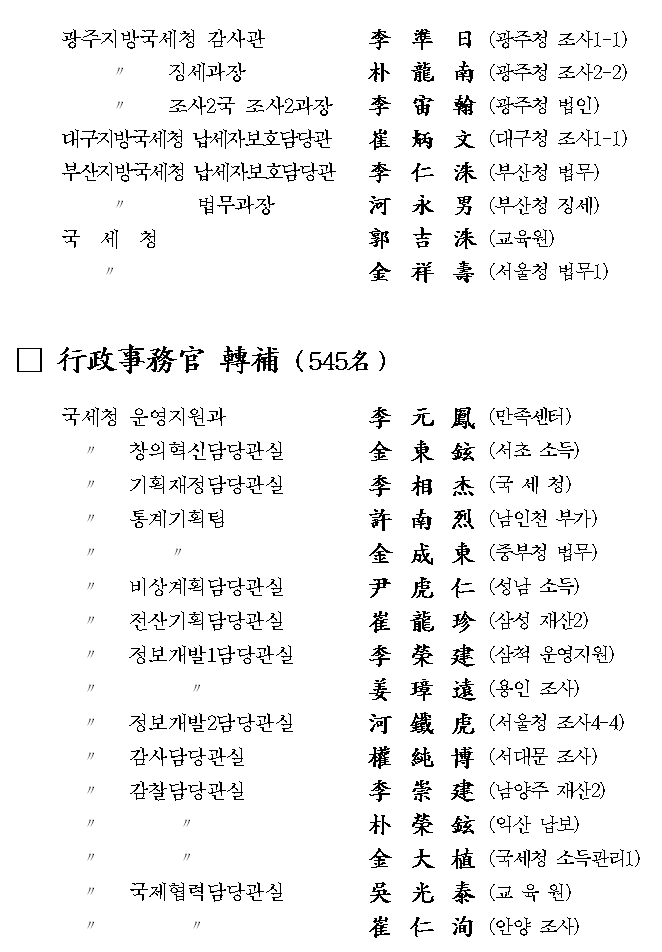 광주지방국세청 감사관 李 準 日 (광주청 조사1-1)
〃 징세과장 朴 龍 南 (광주청 조사2-2)
〃 조사2국 조사2과장 李 宙 翰 (광주청 법인)
대구지방국세청 납세자보호담당관 崔 炳 文 (대구청 조사1-1)
부산지방국세청 납세자보호담당관 李 仁 洙 (부산청 법무)
〃 법무과장 河 永 男 (부산청 징세)
국 세 청 郭 吉 洙 (교육원)
〃 金 祥 壽 (서울청 법무1)

□ 行政事務官 轉補 (545名)

국세청 운영지원과 李 元 鳳 (만족센터)
〃 창의혁신담당관실 金 東 鉉 (서초 소득)
〃 기획재정담당관실 李 相 杰 (국 세 청)
〃 통계기획팀 許 南 烈 (남인천 부가)
〃 〃 金 成 東 (중부청 법무)
〃 비상계획담당관실 尹 虎 仁 (성남 소득)
〃 전산기획담당관실 崔 龍 珍 (삼성 재산2)
〃 정보개발1담당관실 李 榮 建 (삼척 운영지원)
〃 〃 姜 璋 遠 (용인 조사)
〃 정보개발2담당관실 河 鐵 虎 (서울청 조사4-4)
〃 감사담당관실 權 純 博 (서대문 조사)
〃 감찰담당관실 李 崇 建 (남양주 재산2)
〃 〃 朴 榮 鉉 (익산 납보)
〃 〃 金 大 植 (국세청 소득관리1)
〃 국제협력담당관실 吳 光 泰 (교 육 원)
〃 〃 崔 仁 洵 (안양 조사)